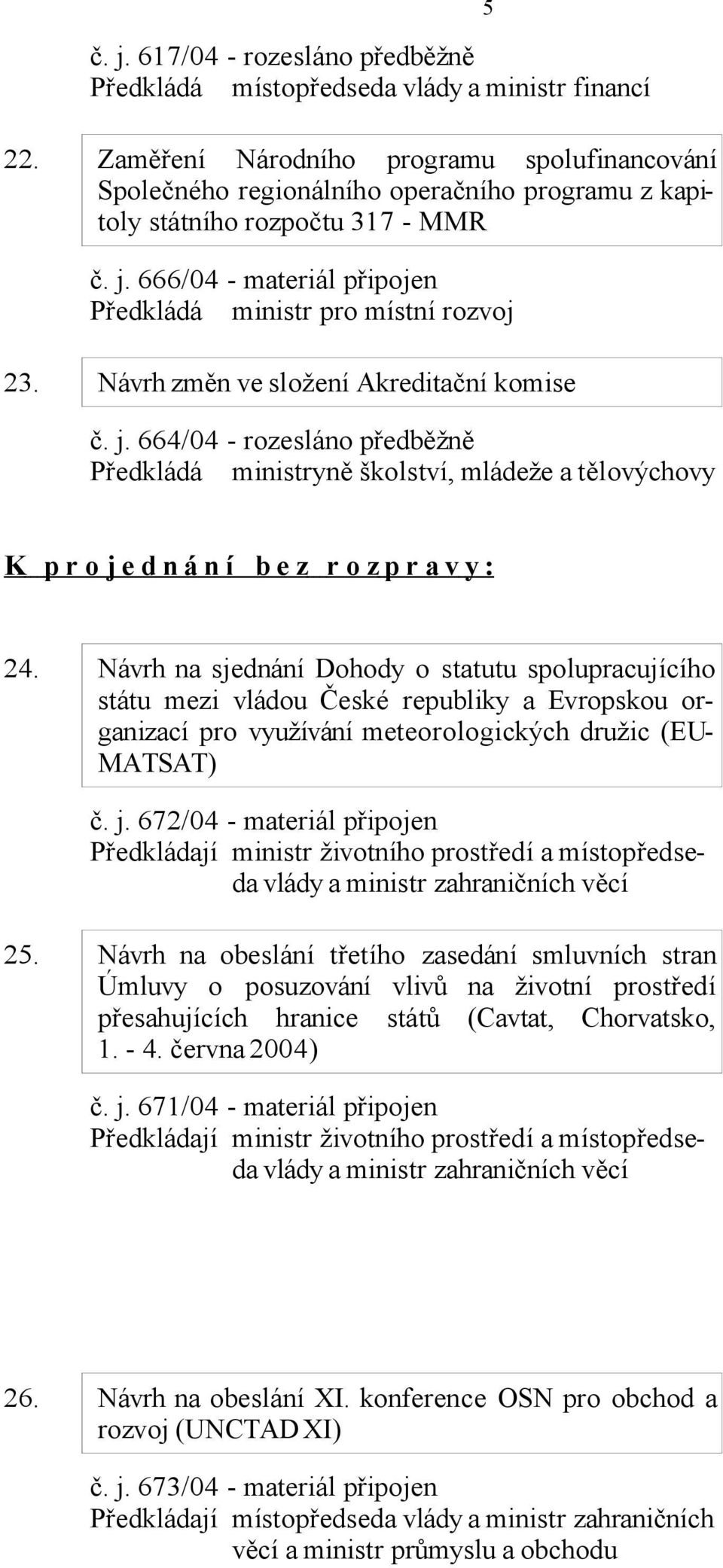 5

č. j. 617/04 - rozesláno předběžně
Předkládá místopředseda vlády a ministr financí

22. Zaměření Národního programu spolufinancování Společného regionálního operačního programu z kapitoly státního rozpočtu 317 - MMR

č. j. 666/04 - materiál připojen
Předkládá ministr pro místní rozvoj

23. Návrh změn ve složení Akreditační komise

č. j. 664/04 - rozesláno předběžně
Předkládá ministryně školství, mládeže a tělovýchovy

K projednání bez rozpravy:

24. Návrh na sjednání Dohody o statutu spolupracujícího státu mezi vládou České republiky a Evropskou organizací pro využívání meteorologických družic (EUMATSAT)

č. j. 672/04 - materiál připojen
Předkládají ministr životního prostředí a místopředseda vlády a ministr zahraničních věcí

25. Návrh na obeslání třetího zasedání smluvních stran Úmluvy o posuzování vlivů na životní prostředí přesahujících hranice států (Cavtat, Chorvatsko, 1. - 4. června 2004)

č. j. 671/04 - materiál připojen
Předkládají ministr životního prostředí a místopředseda vlády a ministr zahraničních věcí

26. Návrh na obeslání XI. konference OSN pro obchod a rozvoj (UNCTAD XI)

č. j. 673/04 - materiál připojen
Předkládají místopředseda vlády a ministr zahraničních věcí a ministr průmyslu a obchodu